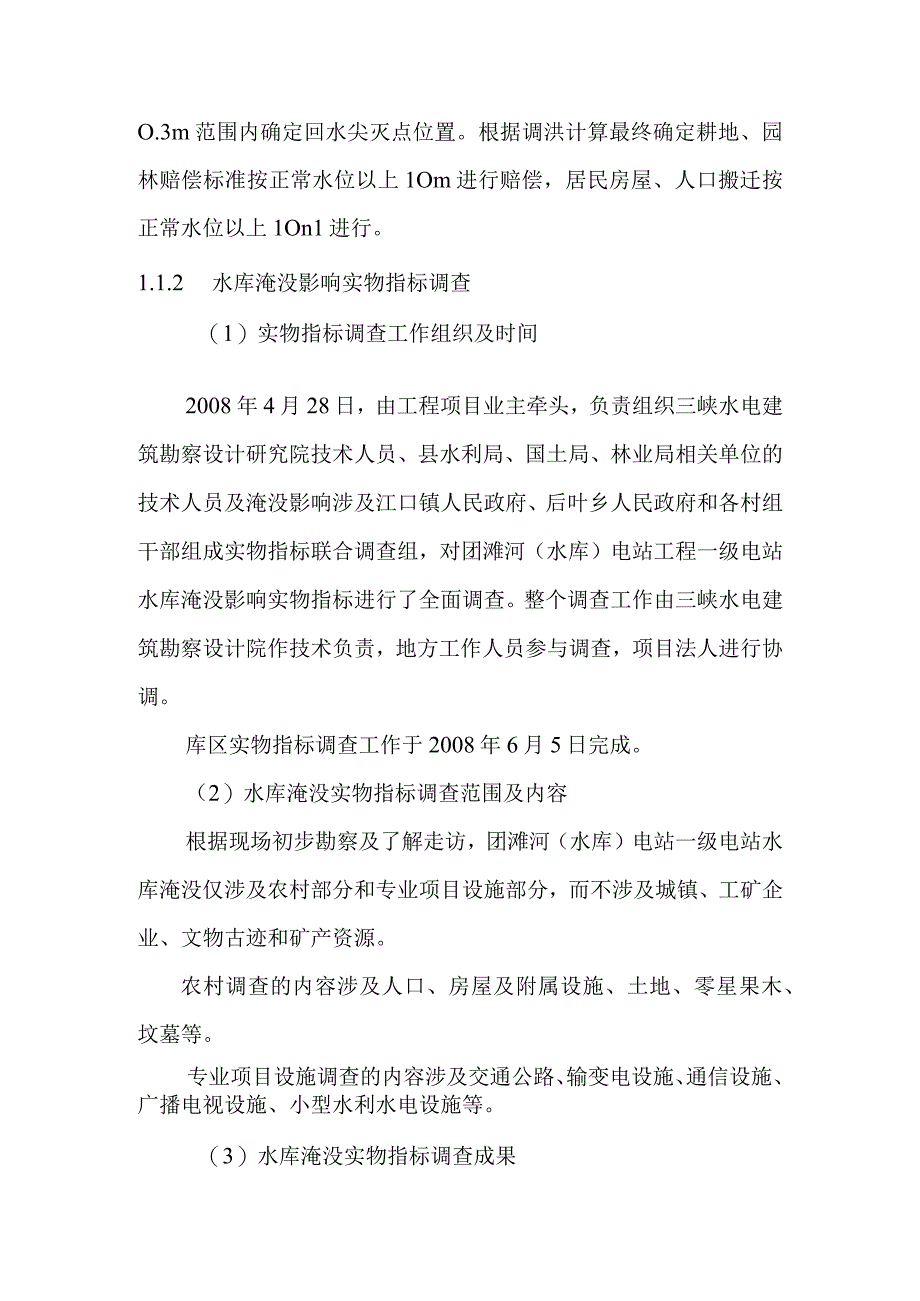 O.3m 范围内确定回水尖灭点位置。根据调洪计算最终确定耕地、园林赔偿标准按正常水位以上 1Om 进行赔偿，居民房屋、人口搬迁按正常水位以上 1On1 进行。

1.1.2 水库淹没影响实物指标调查

（1）实物指标调查工作组织及时间

2008 年 4 月 28 日，由工程项目业主牵头，负责组织三峡水电建筑勘察设计研究院技术人员、县水利局、国土局、林业局相关单位的技术人员及淹没影响涉及江口镇人民政府、后叶乡人民政府和各村组干部组成实物指标联合调查组，对团滩河（水库）电站工程一级电站水库淹没影响实物指标进行了全面调查。整个调查工作由三峡水电建筑勘察设计院作技术负责，地方工作人员参与调查，项目法人进行协调。

库区实物指标调查工作于 2008 年 6 月 5 日完成。

（2）水库淹没实物指标调查范围及内容

根据现场初步勘察及了解走访，团滩河（水库）电站一级电站水库淹没仅涉及农村部分和专业项目设施部分，而不涉及城镇、工矿企业、文物古迹和矿产资源。

农村调查的内容涉及人口、房屋及附属设施、土地、零星果木、坟墓等。

专业项目设施调查的内容涉及交通公路、输变电设施、通信设施、广播电视设施、小型水利水电设施等。

（3）水库淹没实物指标调查成果